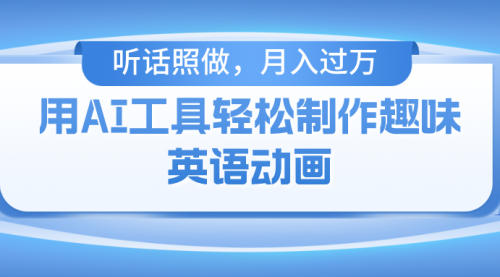 听话照做，月入过万

用AI工具轻松制作趣味英语动画